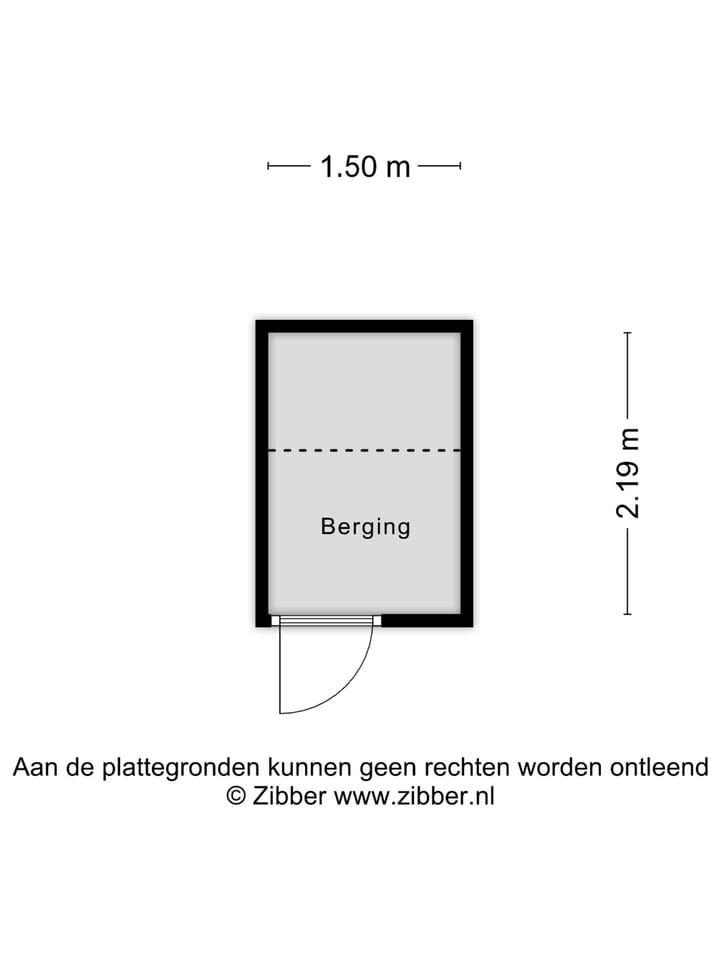 1.50 m

Berging

2.19 m

Aan de plattegronden kunnen geen rechten worden ontleend
© Zibber www.zibber.nl